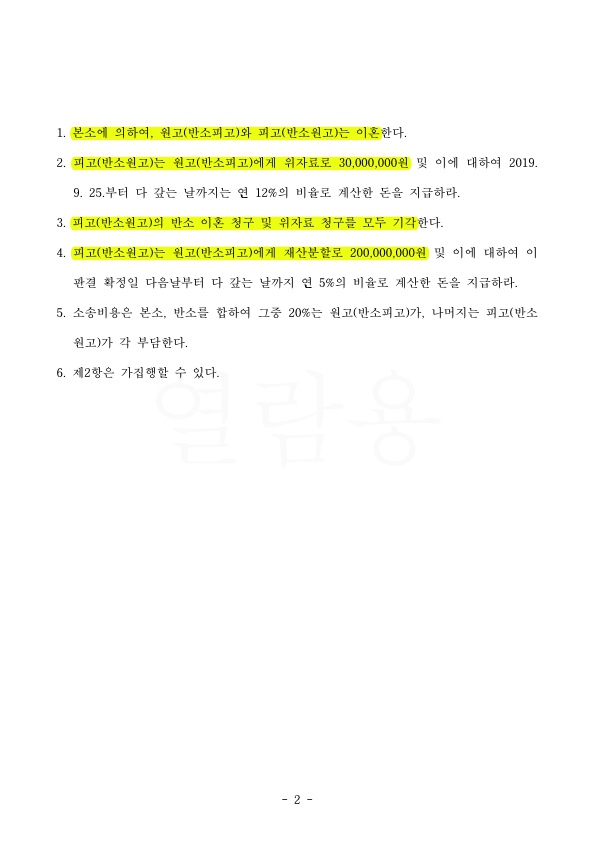 1. 본소에 의하여, 원고(반소피고)와 피고(반소원고)는 이혼한다.

2. 피고(반소원고)는 원고(반소피고)에게 위자료로 30,000,000원 및 이에 대하여 2019. 9. 25.부터 다 갚는 날까지는 연 12%의 비율로 계산한 돈을 지급하라.

3. 피고(반소원고)의 반소 이혼 청구 및 위자료 청구를 모두 기각한다.

4. 피고(반소원고)는 원고(반소피고)에게 재산분할로 200,000,000원 및 이에 대하여 이 판결 확정일 다음날부터 다 갚는 날까지 연 5%의 비율로 계산한 돈을 지급하라.

5. 소송비용은 본소, 반소를 합하여 그중 20%는 원고(반소피고)가, 나머지는 피고(반소원고)가 각 부담한다.

6. 제2항은 가집행할 수 있다.

열람용

- 2 -